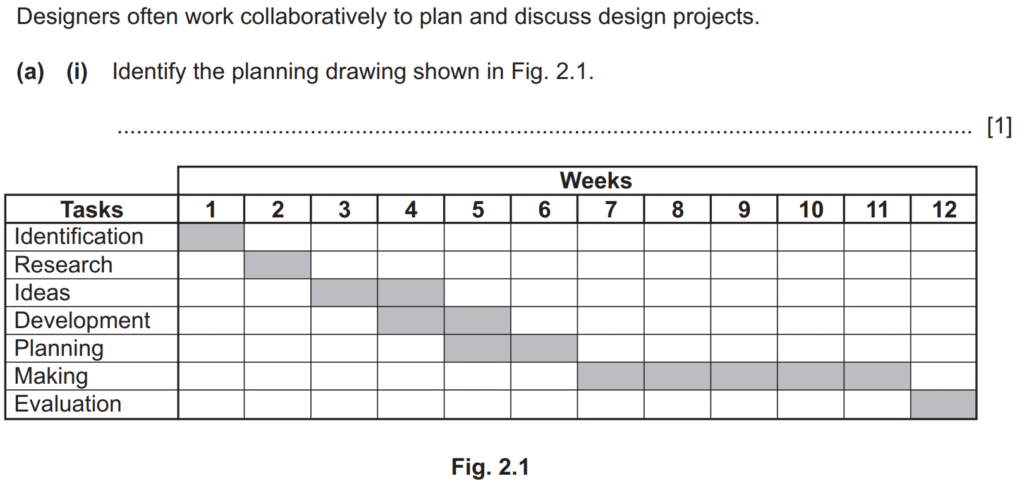 Designers often work collaboratively to plan and discuss design projects.

(a) (i) Identify the planning drawing shown in Fig. 2.1.

____ [1]

|  | Weeks |  |  |  |  |  |  |  |  |  |  |  |
|---|---|---|---|---|---|---|---|---|---|---|---|---|
| Tasks | 1 | 2 | 3 | 4 | 5 | 6 | 7 | 8 | 9 | 10 | 11 | 12 |
| Identification |  |  |  |  |  |  |  |  |  |  |  |  |
| Research |  |  |  |  |  |  |  |  |  |  |  |  |
| Ideas |  |  |  |  |  |  |  |  |  |  |  |  |
| Development |  |  |  |  |  |  |  |  |  |  |  |  |
| Planning |  |  |  |  |  |  |  |  |  |  |  |  |
| Making |  |  |  |  |  |  |  |  |  |  |  |  |
| Evaluation |  |  |  |  |  |  |  |  |  |  |  |  |

Fig. 2.1